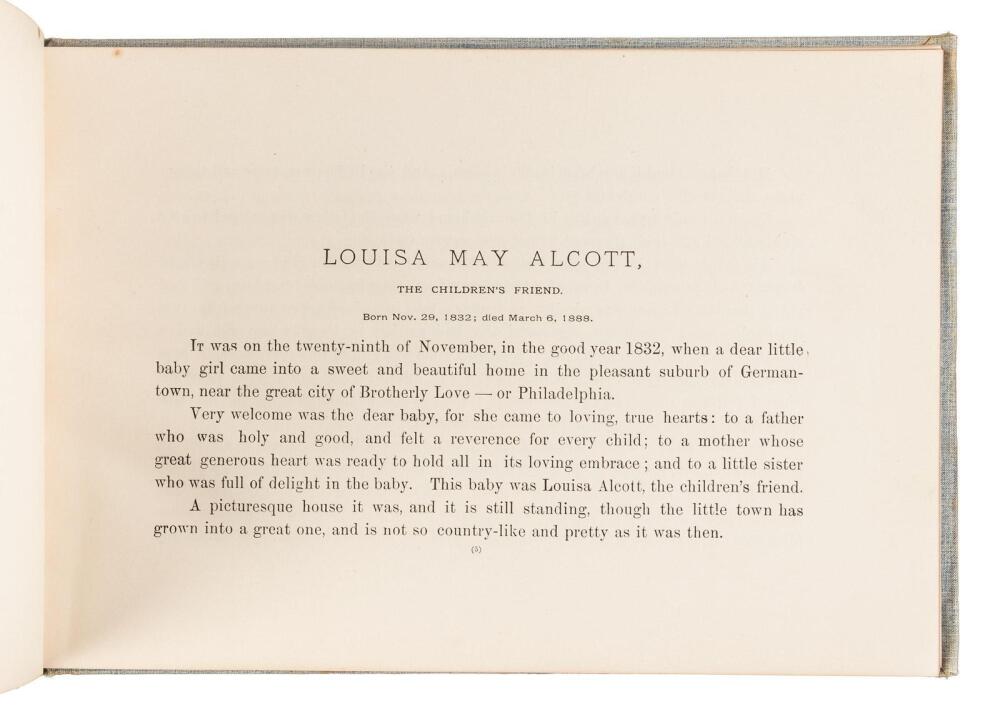 LOUISA MAY ALCOTT,

THE CHILDREN'S FRIEND.

Born Nov. 29, 1832; died March 6, 1888.

It was on the twenty-ninth of November, in the good year 1832, when a dear little baby girl came into a sweet and beautiful home in the pleasant suburb of Germantown, near the great city of Brotherly Love — or Philadelphia.

Very welcome was the dear baby, for she came to loving, true hearts: to a father who was holy and good, and felt a reverence for every child; to a mother whose great generous heart was ready to hold all in its loving embrace; and to a little sister who was full of delight in the baby. This baby was Louisa Alcott, the children's friend.

A picturesque house it was, and it is still standing, though the little town has grown into a great one, and is not so country-like and pretty as it was then.

(5)